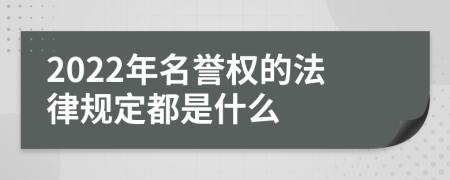 2022年名誉权的法律规定都是什么